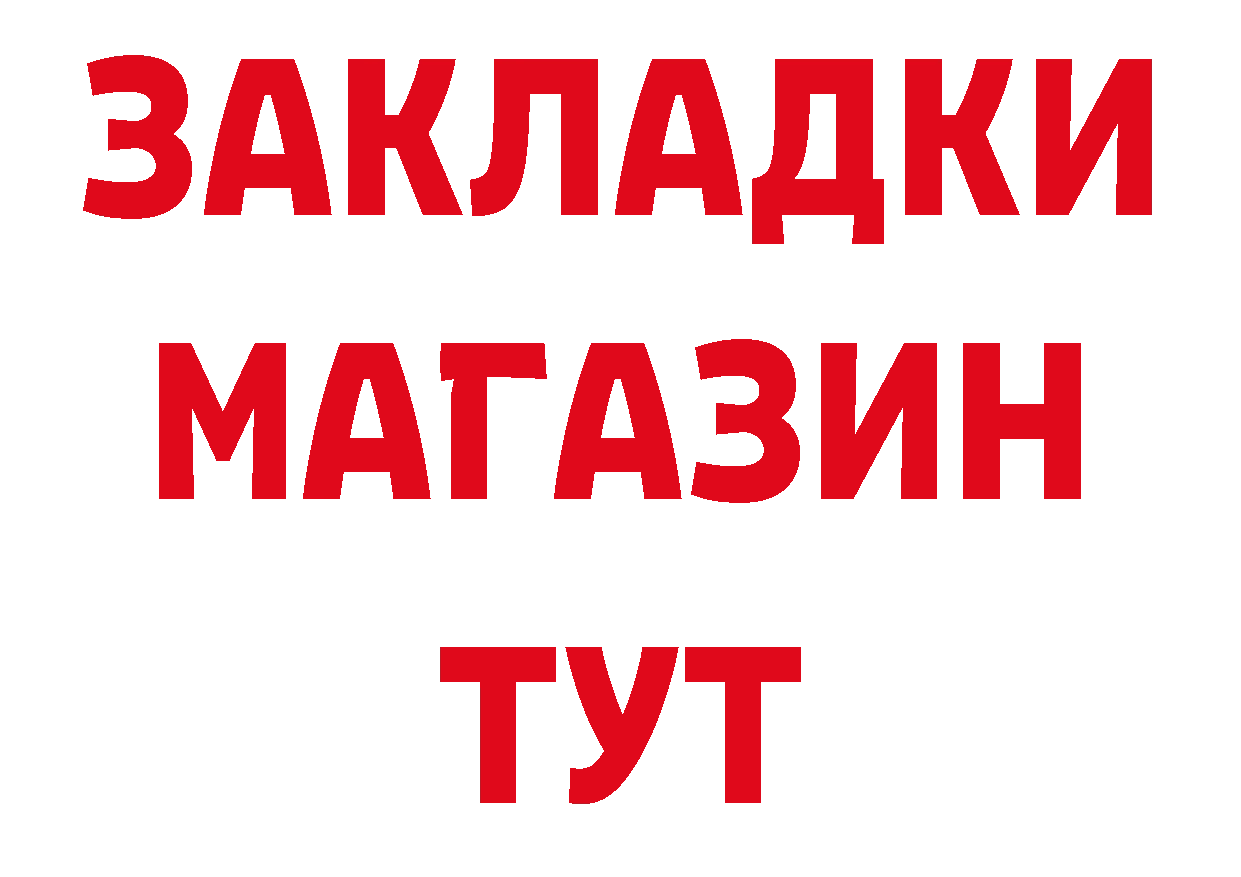 ЗАКЛАДКИ
МАГАЗИН
ТУТ